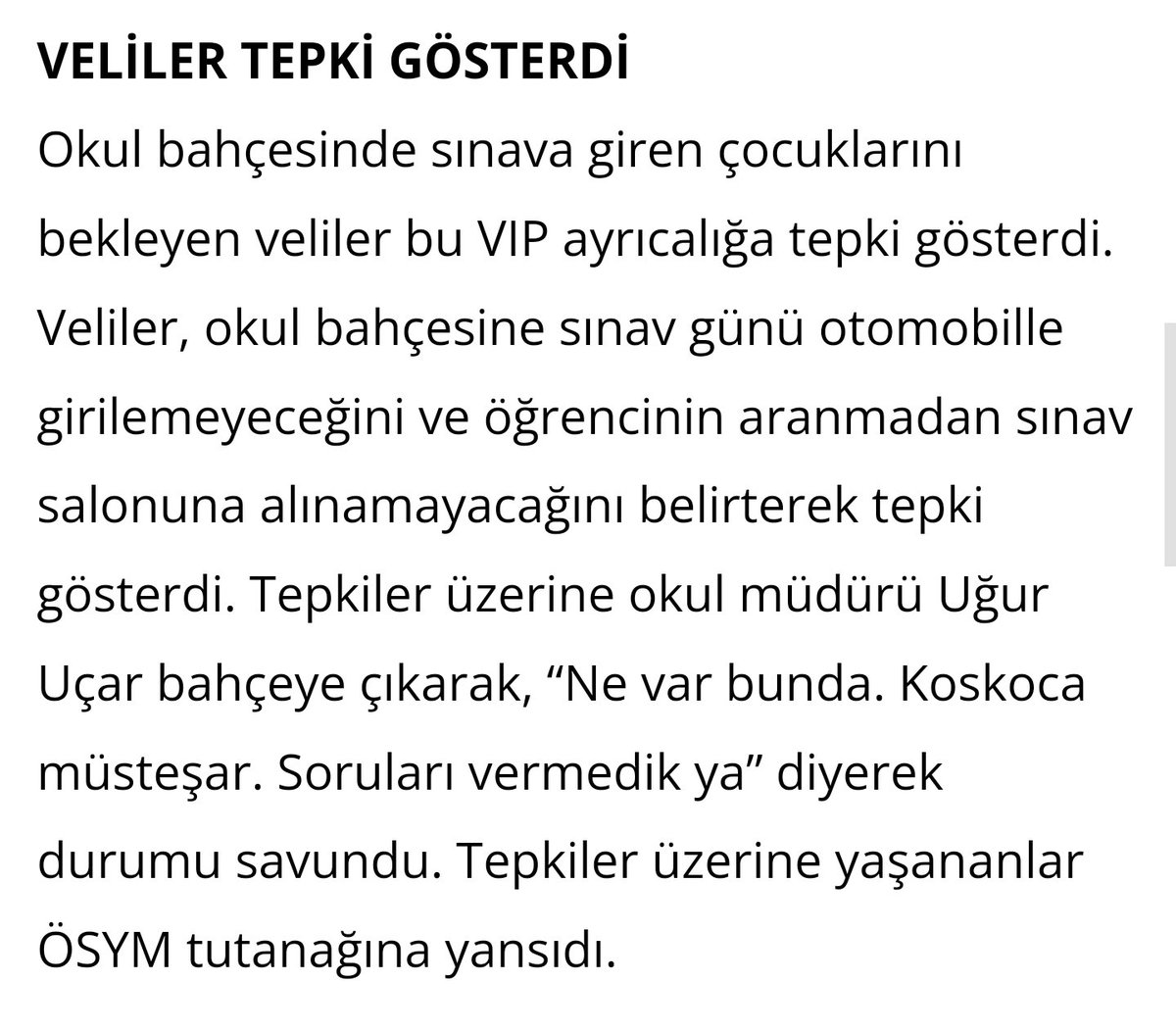 VELİLER TEPKİ GÖSTERDİ

Okul bahçesinde sınava giren çocuklarını bekleyen veliler bu VIP ayrıcalığa tepki gösterdi. Veliler, okul bahçesine sınav günü otomobille girilemeyeceğini ve öğrencinin aranmadan sınav salonuna alınamayacağını belirterek tepki gösterdi. Tepkiler üzerine okul müdürü Uğur Uçar bahçeye çıkarak, “Ne var bunda. Koskoca müsteşar. Soruları vermedik ya” diyerek durumu savundu. Tepkiler üzerine yaşananlar ÖSYM tutanağına yansıdı.